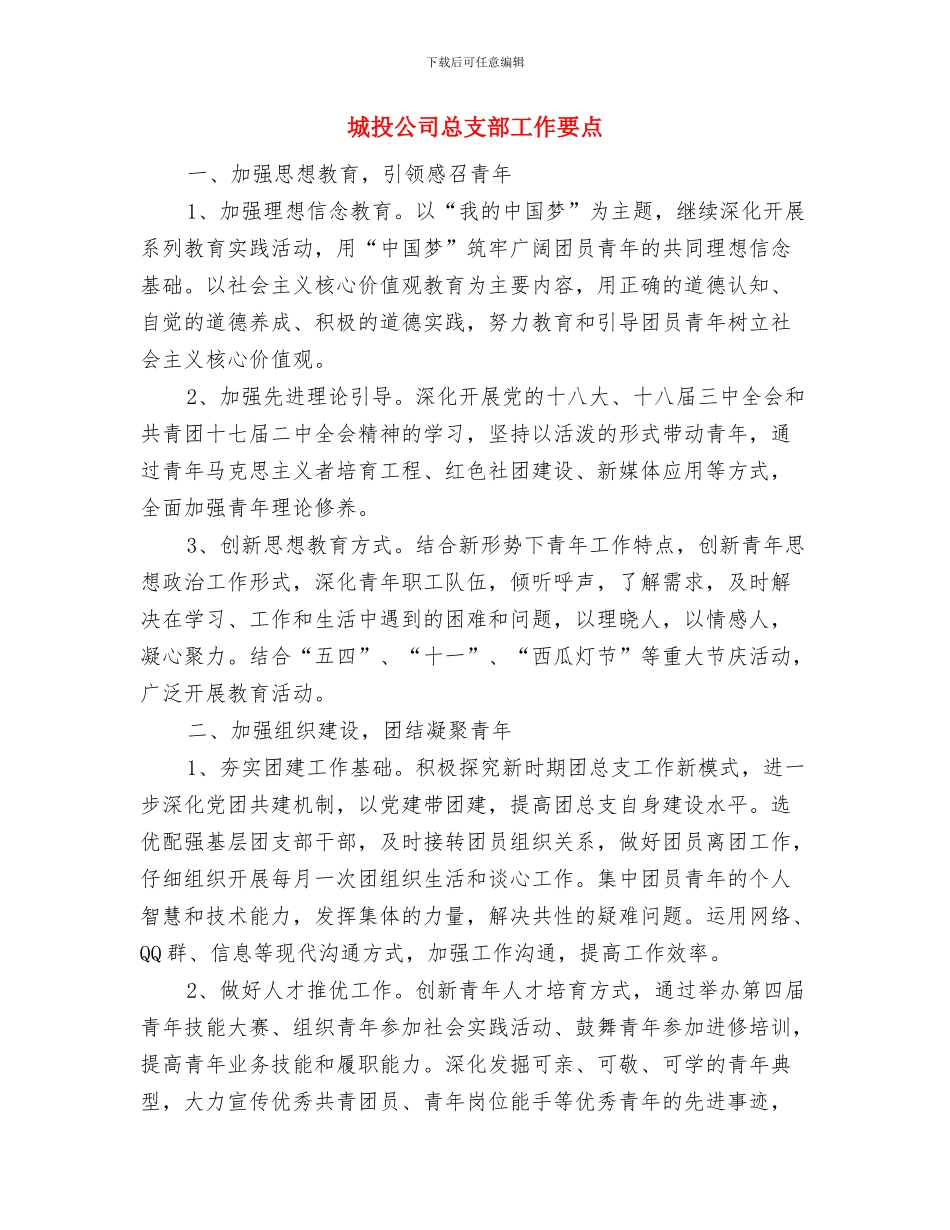 下载后可任意编辑

城投公司总支部工作要点

一、加强思想教育，引领感召青年

1、加强理想信念教育。以“我的中国梦”为主题，继续深化开展系列教育实践活动，用“中国梦”筑牢广阔团员青年的共同理想信念基础。以社会主义核心价值观教育为主要内容，用正确的道德认知、自觉的道德养成、积极的道德实践，努力教育和引导团员青年树立社会主义核心价值观。

2、加强先进理论引导。深化开展党的十八大、十八届三中全会和共青团十七届二中全会精神的学习，坚持以活泼的形式带动青年，通过青年马克思主义者培育工程、红色社团建设、新媒体应用等方式，全面加强青年理论修养。

3、创新思想教育方式。结合新形势下青年工作特点，创新青年思想政治工作形式，深化青年职工队伍，倾听呼声，了解需求，及时解决在学习、工作和生活中遇到的困难和问题，以理晓人，以情感人，凝心聚力。结合“五四”、“十一”、“西瓜灯节”等重大节庆活动，广泛开展教育活动。

二、加强组织建设，团结凝聚青年

1、夯实团建工作基础。积极探究新时期团总支工作新模式，进一步深化党团共建机制，以党建带团建，提高团总支自身建设水平。选优配强基层团支部干部，及时接转团员组织关系，做好团员离团工作，仔细组织开展每月一次团组织生活和谈心工作。集中团员青年的个人智慧和技术能力，发挥集体的力量，解决共性的疑难问题。运用网络、QQ群、信息等现代沟通方式，加强工作沟通，提高工作效率。

2、做好人才推优工作。创新青年人才培育方式，通过举办第四届青年技能大赛、组织青年参加社会实践活动、鼓舞青年参加进修培训，提高青年业务技能和履职能力。深化发掘可亲、可敬、可学的青年典型，大力宣传优秀共青团员、青年岗位能手等优秀青年的先进事迹，